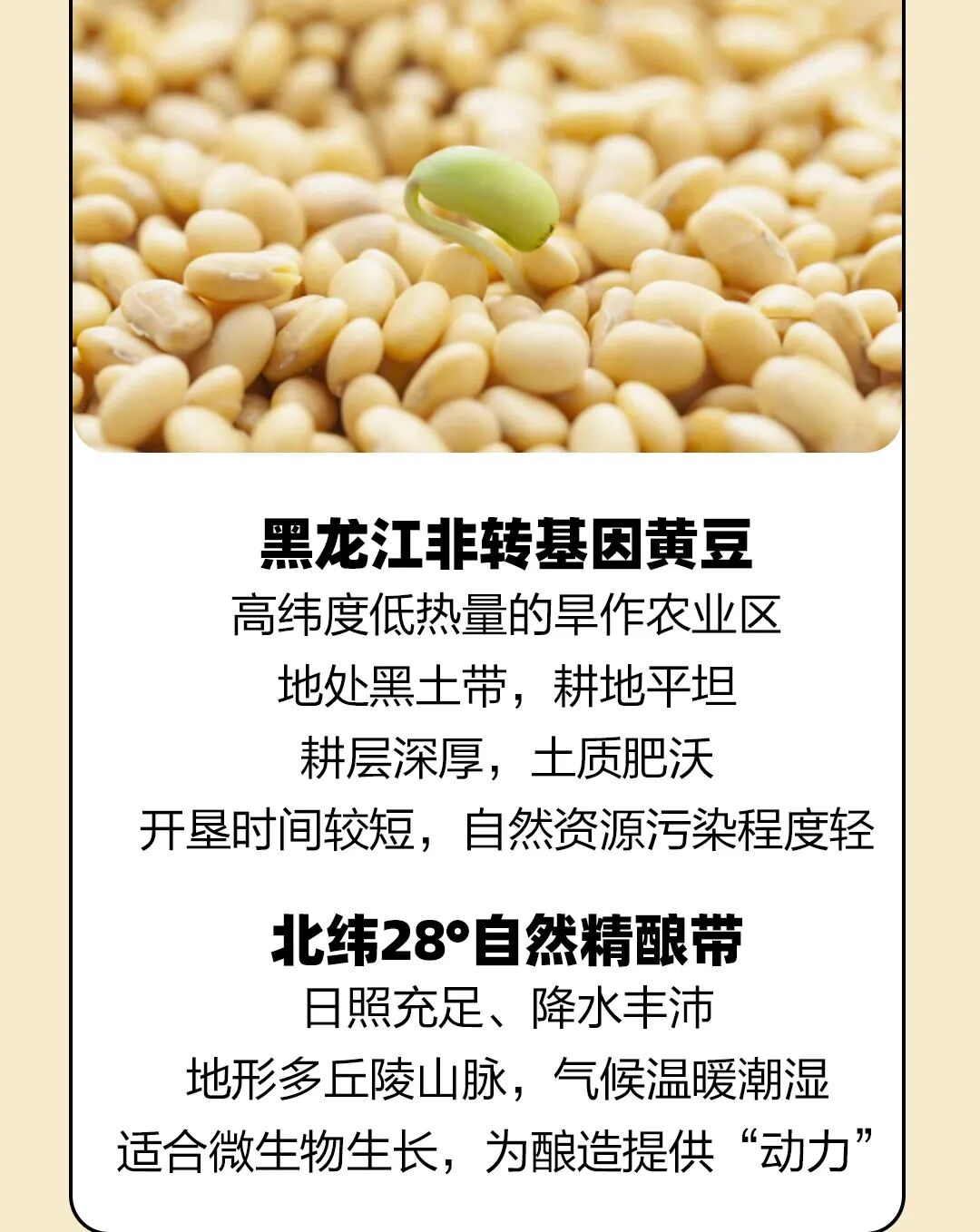 黑龙江非转基因黄豆
高纬度低热量的旱作农业区
地处黑土带，耕地平坦
耕层深厚，土质肥沃
开垦时间较短，自然资源污染程度轻

北纬28°自然精酿带
日照充足、降水丰沛
地形多丘陵山脉，气候温暖潮湿
适合微生物生长，为酿造提供“动力”